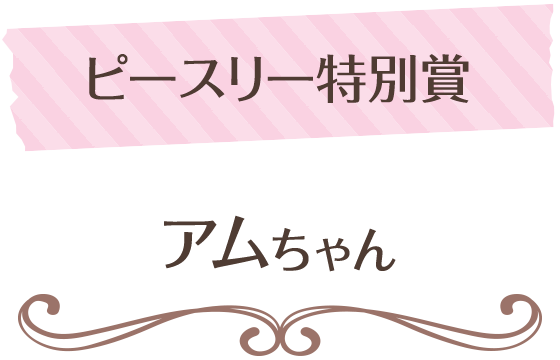 ピースリー特別賞

アムちゃん